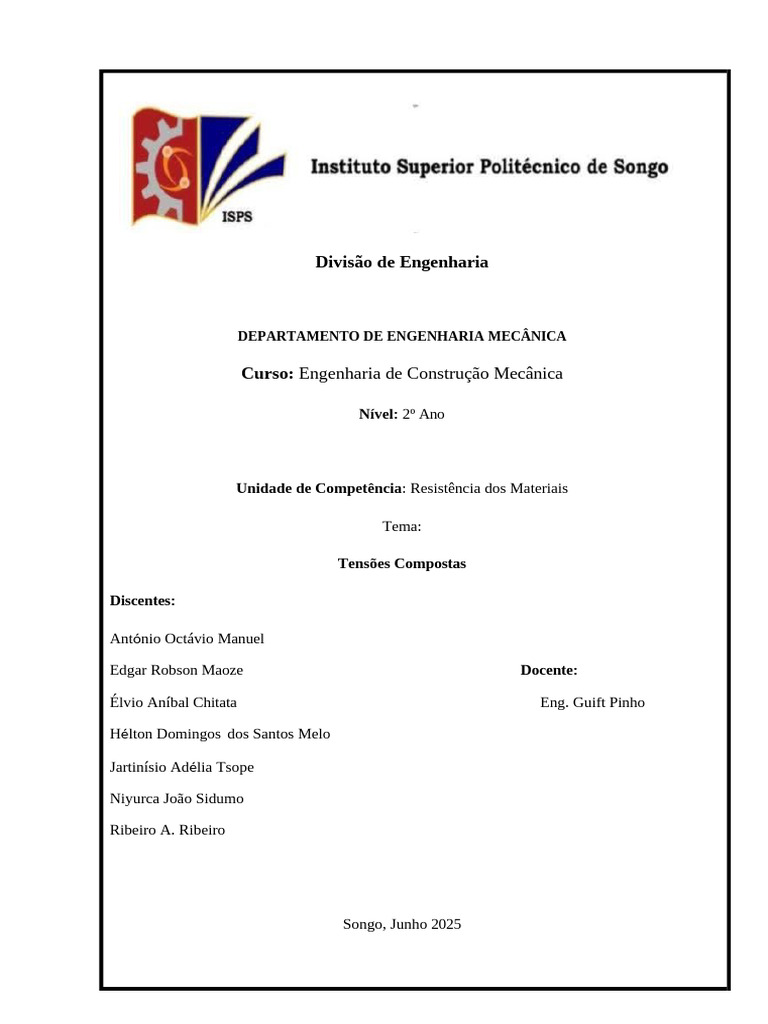 ISPS

Instituto Superior Politécnico de Songo

Divisão de Engenharia

DEPARTAMENTO DE ENGENHARIA MECÂNICA

Curso: Engenharia de Construção Mecânica

Nível: 2º Ano

Unidade de Competência: Resistência dos Materiais

Tema:

Tensões Compostas

Discentes:

António Octávio Manuel

Edgar Robson Maoze

Élvio Aníbal Chitata

Hélton Domingos dos Santos Melo

Jartinísio Adélia Tsope

Niyurca João Sidumo

Ribeiro A. Ribeiro

Docente:

Eng. Guift Pinho

Songo, Junho 2025